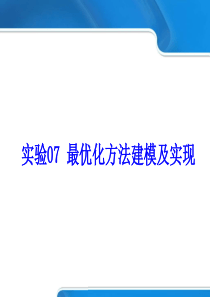 实验07 最优化方法建模及实现